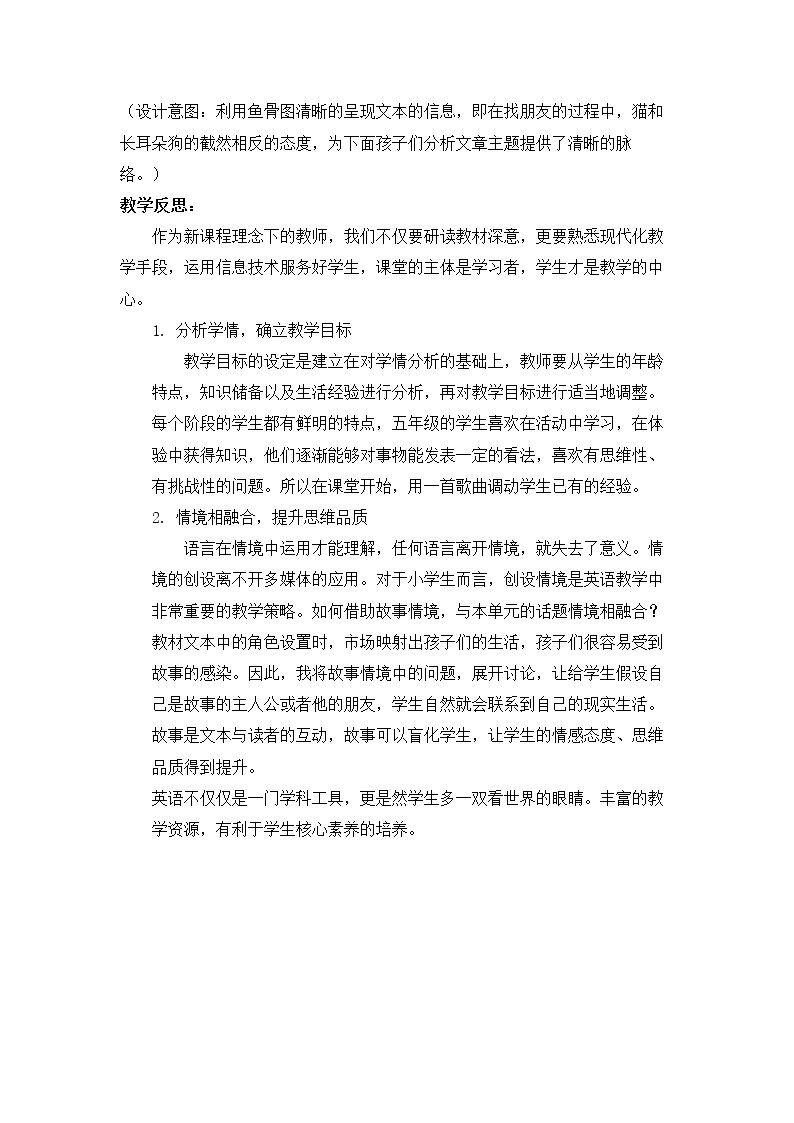 （设计意图：利用鱼骨图清晰的呈现文本的信息，即在找朋友的过程中，猫和长耳朵狗的截然相反的态度，为下面孩子们分析文章主题提供了清晰的脉络。）

教学反思：

作为新课程理念下的教师，我们不仅要研读教材深意，更要熟悉现代化教学手段，运用信息技术服务好学生，课堂的主体是学习者，学生才是教学的中心。

1. 分析学情，确立教学目标

教学目标的设定是建立在对学情分析的基础上，教师要从学生的年龄特点，知识储备以及生活经验进行分析，再对教学目标进行适当地调整。每个阶段的学生都有鲜明的特点，五年级的学生喜欢在活动中学习，在体验中获得知识，他们逐渐能够对事物能发表一定的看法，喜欢有思维性、有挑战性的问题。所以在课堂开始，用一首歌曲调动学生已有的经验。

2. 情境相融合，提升思维品质

语言在情境中运用才能理解，任何语言离开情境，就失去了意义。情境的创设离不开多媒体的应用。对于小学生而言，创设情境是英语教学中非常重要的教学策略。如何借助故事情境，与本单元的话题情境相融合？教材文本中的角色设置时，市场映射出孩子们的生活，孩子们很容易受到故事的感染。因此，我将故事情境中的问题，展开讨论，让给学生假设自己是故事的主人公或者他的朋友，学生自然就会联系到自己的现实生活。故事是文本与读者的互动，故事可以盲化学生，让学生的情感态度、思维品质得到提升。

英语不仅仅是一门学科工具，更是然学生多一双看世界的眼睛。丰富的教学资源，有利于学生核心素养的培养。